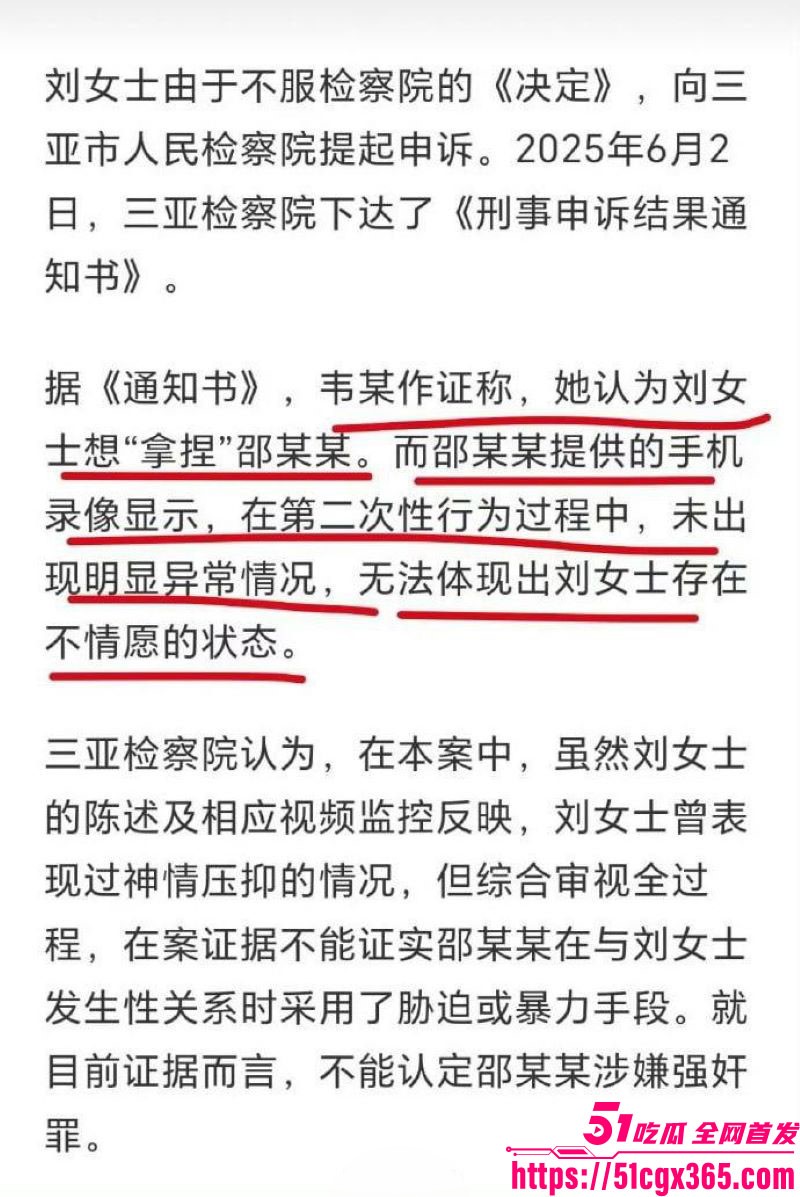 刘女士由于不服检察院的《决定》，向三亚市人民检察院提起申诉。2025年6月2日，三亚检察院下达了《刑事申诉结果通知书》。

据《通知书》，韦某作证称，她认为刘女士想“拿捏”邵某某。而邵某某提供的手机录像显示，在第二次性行为过程中，未出现明显异常情况，无法体现出刘女士存在不情愿的状态。

三亚检察院认为，在本案中，虽然刘女士的陈述及相应视频监控反映，刘女士曾表现过神情压抑的情况，但综合审视全过程，在案证据不能证实邵某某在与刘女士发生性关系时采用了胁迫或暴力手段。就目前证据而言，不能认定邵某某涉嫌强奸罪。

51吃瓜 全网首发
https://51cgx365.com